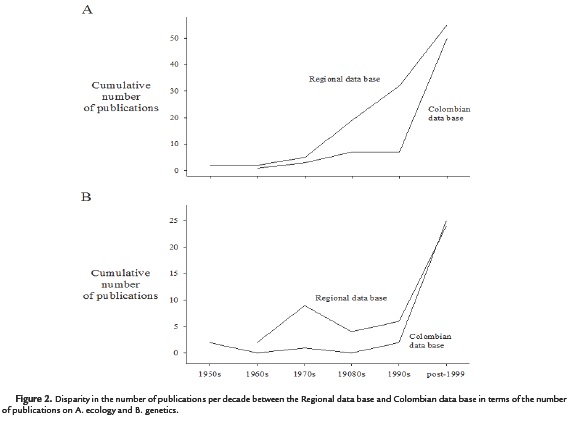 A

Cumulative number of publications

50
40
30
20
10
0

Regional data base

Colombian data base

B

Cumulative number of publications

25
20
15
10
5
0

Regional data base

Colombian data base

1950s 1960s 1970s 19080s 1990s post-1999

Figure 2. Disparity in the number of publications per decade between the Regional data base and Colombian data base in terms of the number of publications on A. ecology and B. genetics.